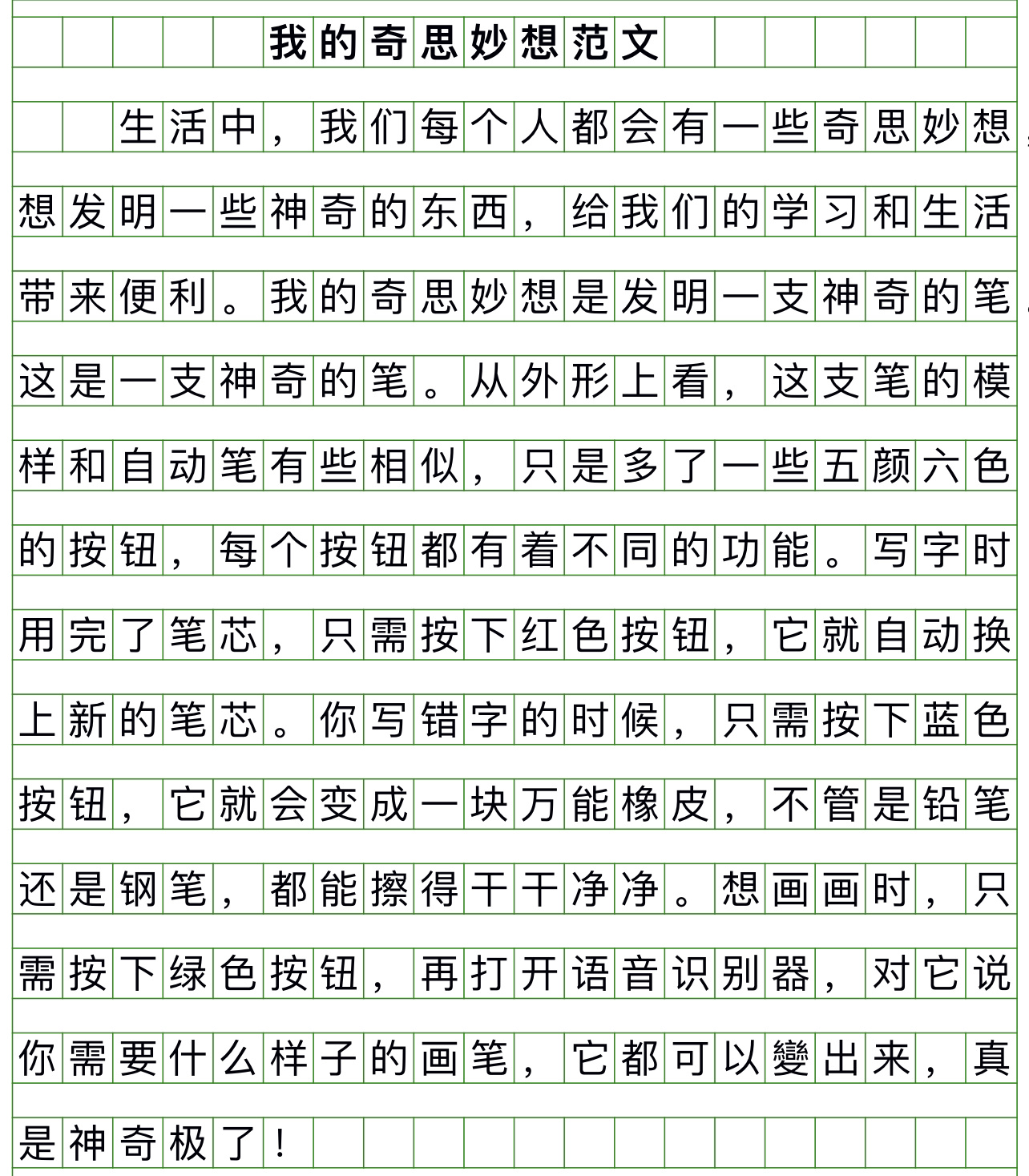 我的奇思妙想范文

生活中，我们每个人都会有一些奇思妙想，想发明一些神奇的东西，给我们的学习和生活带来便利。我的奇思妙想是发明一支神奇的笔。这是一支神奇的笔。从外形上看，这支笔的模样和自动笔有些相似，只是多了一些五颜六色的按钮，每个按钮都有着不同的功能。写字时用完了笔芯，只需按下红色按钮，它就自动换上新的笔芯。你写错字的时候，只需按下蓝色按钮，它就会变成一块万能橡皮，不管是铅笔还是钢笔，都能擦得干干净净。想画画时，只需按下绿色按钮，再打开语音识别器，对它说你需要什么样子的画笔，它都可以變出来，真是神奇极了！